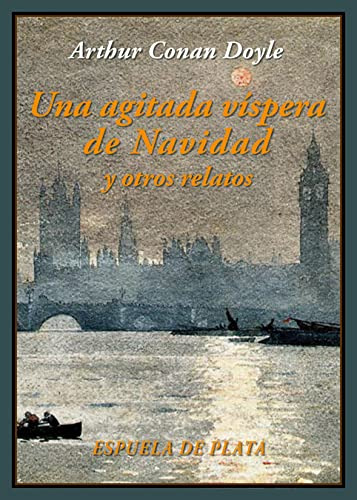 Arthur Conan Doyle

Una agitada víspera de Navidad
y otros relatos

ESPUELA DE PLATA